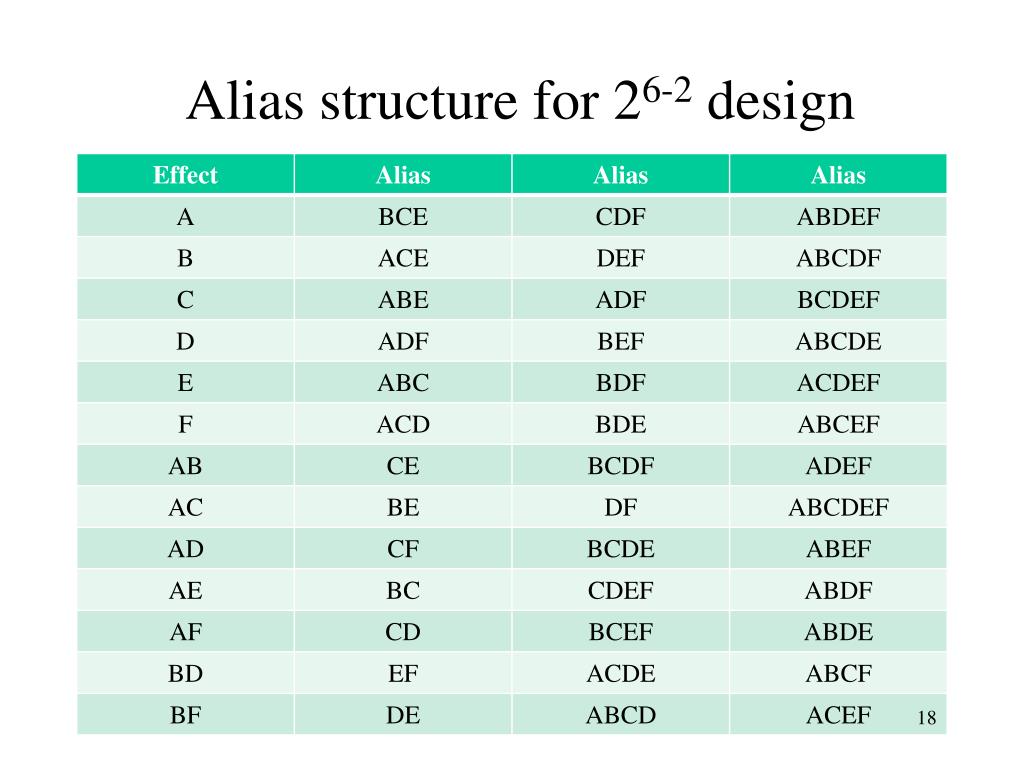 Alias structure for $2^{6-2}$ design

| Effect | Alias | Alias | Alias |
|---|---|---|---|
| A | BCE | CDF | ABDEF |
| B | ACE | DEF | ABCDF |
| C | ABE | ADF | BCDEF |
| D | ADF | BEF | ABCDE |
| E | ABC | BDF | ACDEF |
| F | ACD | BDE | ABCEF |
| AB | CE | BCDF | ADEF |
| AC | BE | DF | ABCDEF |
| AD | CF | BCDE | ABEF |
| AE | BC | CDEF | ABDF |
| AF | CD | BCEF | ABDE |
| BD | EF | ACDE | ABCF |
| BF | DE | ABCD | ACEF |

18